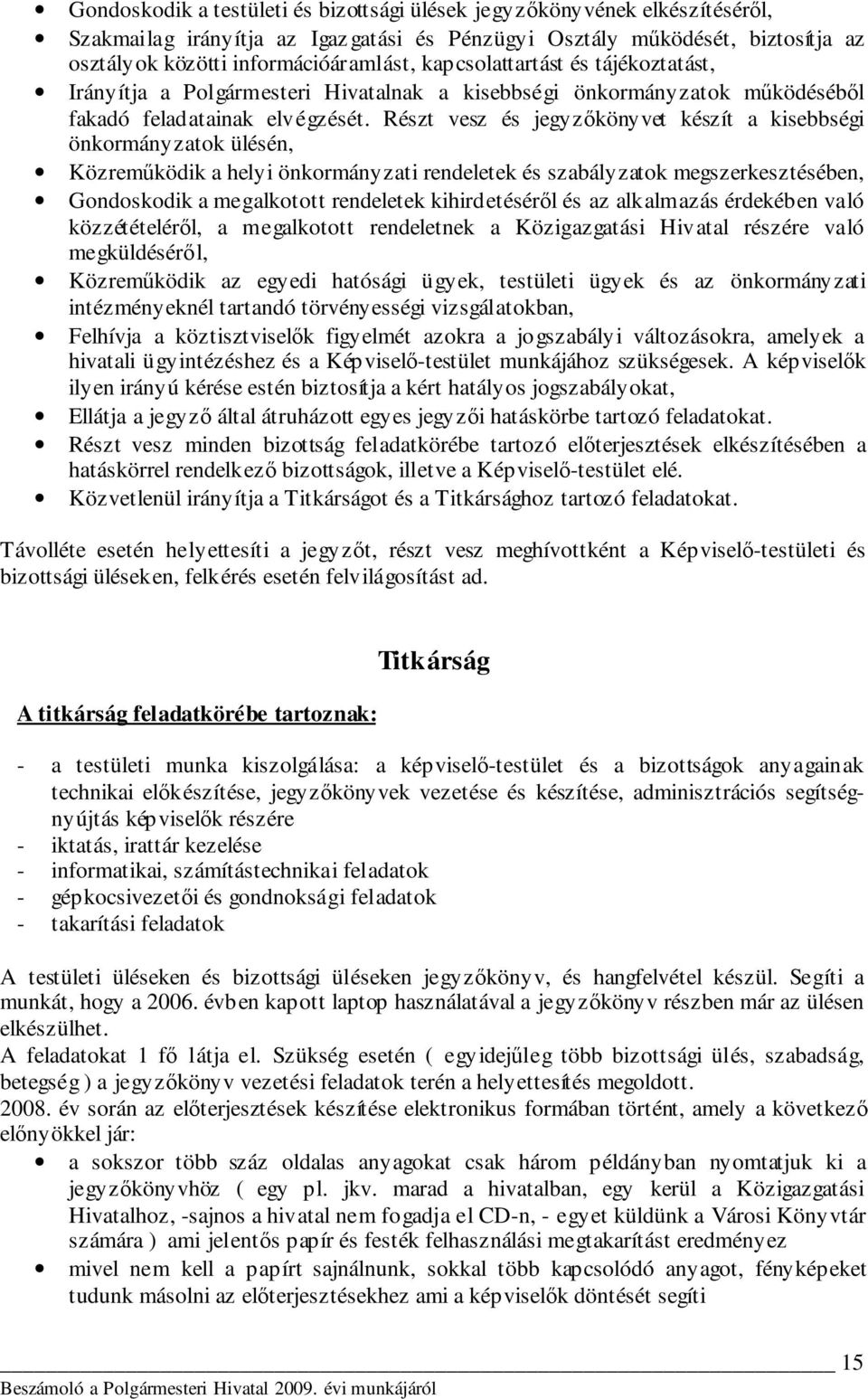 • Gondoskodik a testületi és bizottsági ülések jegyzőkönyvének elkészítéséről,
• Szakmailag irányítja az Igazgatási és Pénzügyi Osztály működését, biztosítja az osztályok közötti információáramlást, kapcsolattartást és tájékoztatást,
• Irányítja a Polgármesteri Hivatalnak a kisebbségi önkormányzatok működéséből fakadó feladatainak elvégzését. Részt vesz és jegyzőkönyvet készít a kisebbségi önkormányzatok ülésén,
• Közreműködik a helyi önkormányzati rendeletek és szabályzatok megszerkesztésében,
• Gondoskodik a megalkotott rendeletek kihirdetéséről és az alkalmazás érdekében való közzétételéről, a megalkotott rendeletnek a Közigazgatási Hivatal részére való megküldéséről,
• Közreműködik az egyedi hatósági ügyek, testületi ügyek és az önkormányzati intézményeknél tartandó törvényességi vizsgálatokban,
• Felhívja a köztisztviselők figyelmét azokra a jogszabályi változásokra, amelyek a hivatali ügyintézéshez és a Képviselő-testület munkájához szükségesek. A képviselők ilyen irányú kérése estén biztosítja a kért hatályos jogszabályokat,
• Ellátja a jegyző által átruházott egyes jegyzői hatáskörbe tartozó feladatokat.
• Részt vesz minden bizottság feladatkörébe tartozó előterjesztések elkészítésében a hatáskörrel rendelkező bizottságok, illetve a Képviselő-testület elé.
• Közvetlenül irányítja a Titkárságot és a Titkársághoz tartozó feladatokat.

Távolléte esetén helyettesíti a jegyzőt, részt vesz meghívottként a Képviselő-testületi és bizottsági üléseken, felkérés esetén felvilágosítást ad.

Titkárság

A titkárság feladatkörébe tartoznak:

- a testületi munka kiszolgálása: a képviselő-testület és a bizottságok anyagainak technikai előkészítése, jegyzőkönyvek vezetése és készítése, adminisztrációs segítségnyújtás képviselők részére
- iktatás, irattár kezelése
- informatikai, számítástechnikai feladatok
- gépkocsivezetői és gondnoksági feladatok
- takarítási feladatok

A testületi üléseken és bizottsági üléseken jegyzőkönyv, és hangfelvétel készül. Segíti a munkát, hogy a 2006. évben kapott laptop használatával a jegyzőkönyv részben már az ülésen elkészülhet.
A feladatokat 1 fő látja el. Szükség esetén ( egyidejűleg több bizottsági ülés, szabadság, betegség ) a jegyzőkönyv vezetési feladatok terén a helyettesítés megoldott.
2008. év során az előterjesztések készítése elektronikus formában történt, amely a következő előnyökkel jár:
• a sokszor több száz oldalas anyagokat csak három példányban nyomtatjuk ki a jegyzőkönyvhöz ( egy pl. jkv. marad a hivatalban, egy kerül a Közigazgatási Hivatalhoz, -sajnos a hivatal nem fogadja el CD-n, - egyet küldünk a Városi Könyvtár számára ) ami jelentős papír és festék felhasználási megtakarítást eredményez
• mivel nem kell a papírt sajnálnunk, sokkal több kapcsolódó anyagot, fényképeket tudunk másolni az előterjesztésekhez ami a képviselők döntését segíti

15
Beszámoló a Polgármesteri Hivatal 2009. évi munkájáról